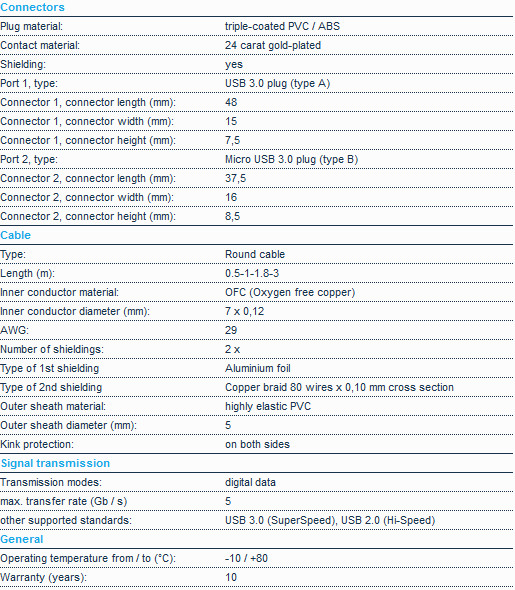 Connectors

| | |
|---|---|
| Plug material: | triple-coated PVC / ABS |
| Contact material: | 24 carat gold-plated |
| Shielding: | yes |
| Port 1, type: | USB 3.0 plug (type A) |
| Connector 1, connector length (mm): | 48 |
| Connector 1, connector width (mm): | 15 |
| Connector 1, connector height (mm): | 7,5 |
| Port 2, type: | Micro USB 3.0 plug (type B) |
| Connector 2, connector length (mm): | 37,5 |
| Connector 2, connector width (mm): | 16 |
| Connector 2, connector height (mm): | 8,5 |

Cable

| | |
|---|---|
| Type: | Round cable |
| Length (m): | 0.5-1-1.8-3 |
| Inner conductor material: | OFC (Oxygen free copper) |
| Inner conductor diameter (mm): | 7 x 0,12 |
| AWG: | 29 |
| Number of shieldings: | 2 x |
| Type of 1st shielding | Aluminium foil |
| Type of 2nd shielding | Copper braid 80 wires x 0,10 mm cross section |
| Outer sheath material: | highly elastic PVC |
| Outer sheath diameter (mm): | 5 |
| Kink protection: | on both sides |

Signal transmission

| | |
|---|---|
| Transmission modes: | digital data |
| max. transfer rate (Gb / s) | 5 |
| other supported standards: | USB 3.0 (SuperSpeed), USB 2.0 (Hi-Speed) |

General

| | |
|---|---|
| Operating temperature from / to (°C): | -10 / +80 |
| Warranty (years): | 10 |